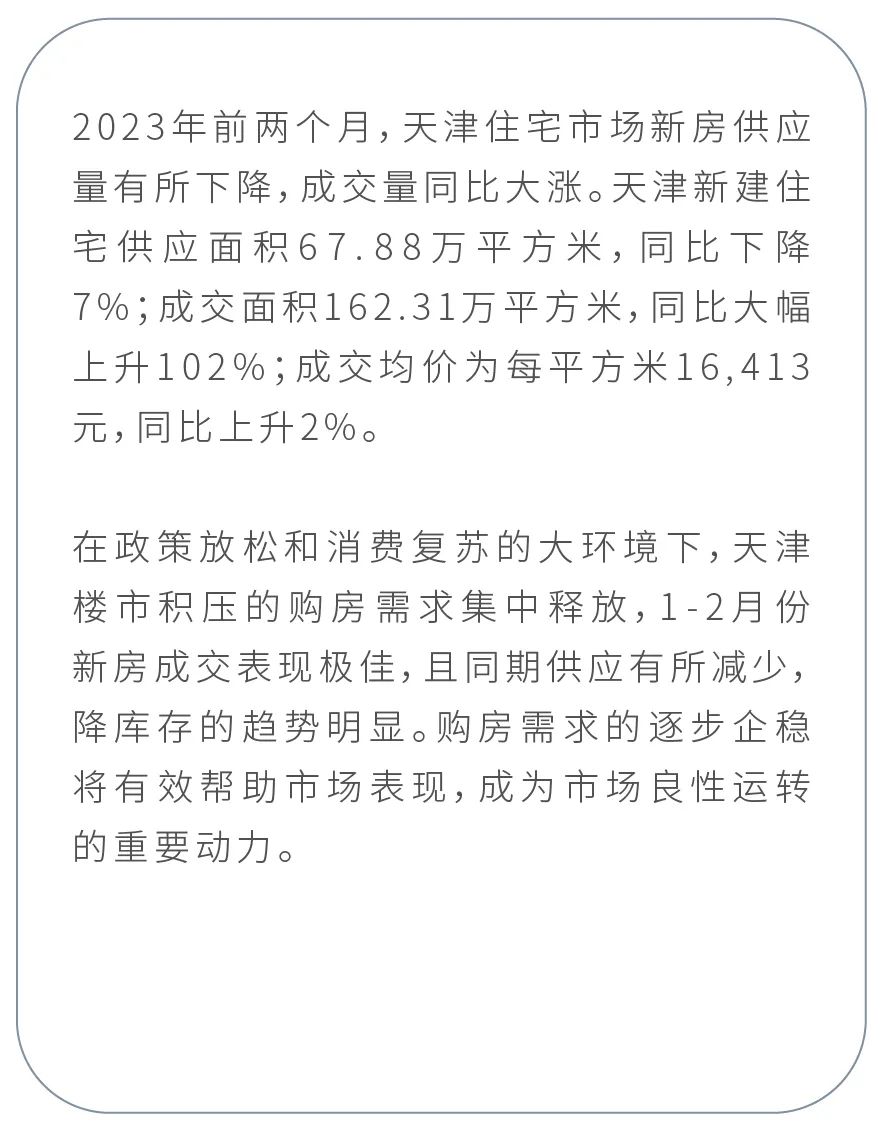 2023年前两个月，天津住宅市场新房供应量有所下降，成交量同比大涨。天津新建住宅供应面积67.88万平方米，同比下降7%；成交面积162.31万平方米，同比大幅上升102%；成交均价为每平方米16,413元，同比上升2%。

在政策放松和消费复苏的大环境下，天津楼市积压的购房需求集中释放，1-2月份新房成交表现极佳，且同期供应有所减少，降库存的趋势明显。购房需求的逐步企稳将有效帮助市场表现，成为市场良性运转的重要动力。